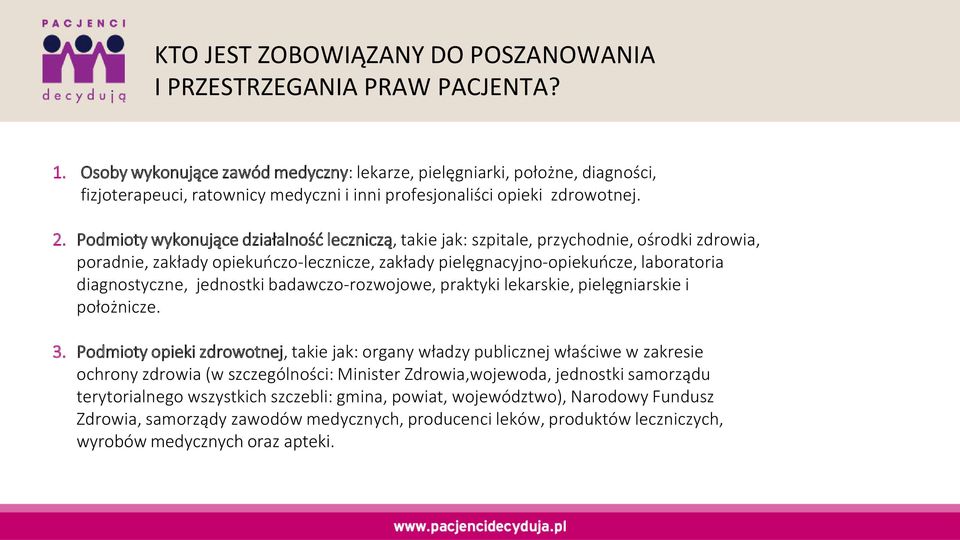 PACJENCI
decydują

KTO JEST ZOBOWIĄZANY DO POSZANOWANIA I PRZESTRZEGANIA PRAW PACJENTA?

1. Osoby wykonujące zawód medyczny: lekarze, pielęgniarki, położne, diagności, fizjoterapeuci, ratownicy medyczni i inni profesjonaliści opieki zdrowotnej.

2. Podmioty wykonujące działalność leczniczą, takie jak: szpitale, przychodnie, ośrodki zdrowia, poradnie, zakłady opiekuńczo-lecznicze, zakłady pielęgnacyjno-opiekuńcze, laboratoria diagnostyczne, jednostki badawczo-rozwojowe, praktyki lekarskie, pielęgniarskie i położnicze.

3. Podmioty opieki zdrowotnej, takie jak: organy władzy publicznej właściwe w zakresie ochrony zdrowia (w szczególności: Minister Zdrowia,wojewoda, jednostki samorządu terytorialnego wszystkich szczebli: gmina, powiat, województwo), Narodowy Fundusz Zdrowia, samorządy zawodów medycznych, producenci leków, produktów leczniczych, wyrobów medycznych oraz apteki.

www.pacjencidecyduja.pl